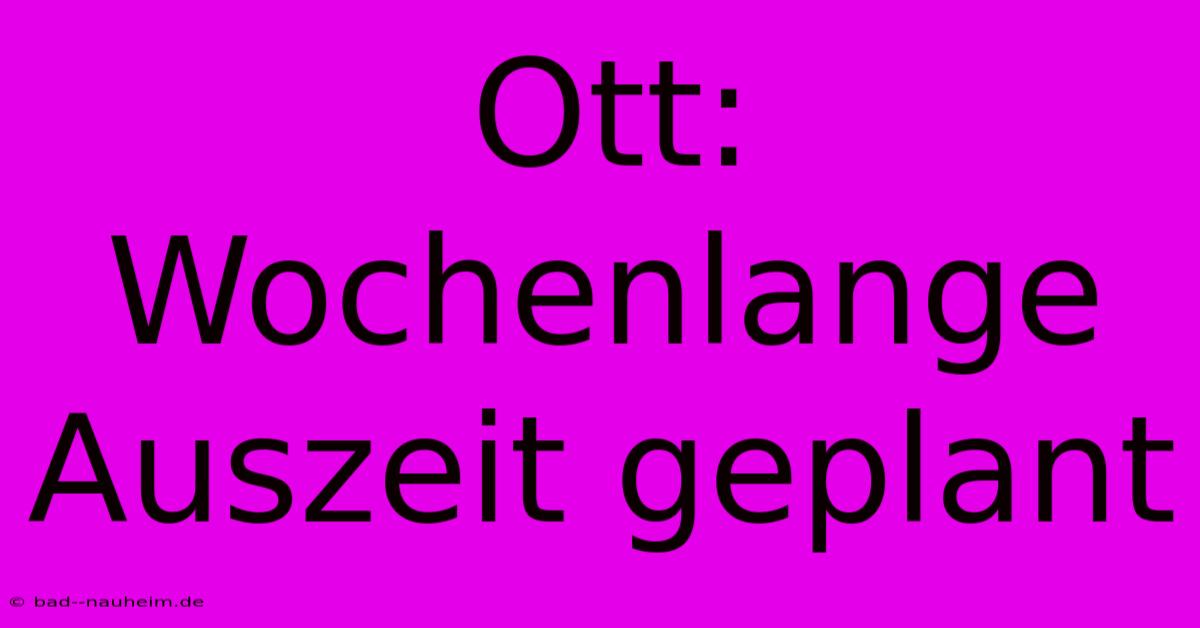 Ott: Wochenlange Auszeit geplant

© bad--nauheim.de